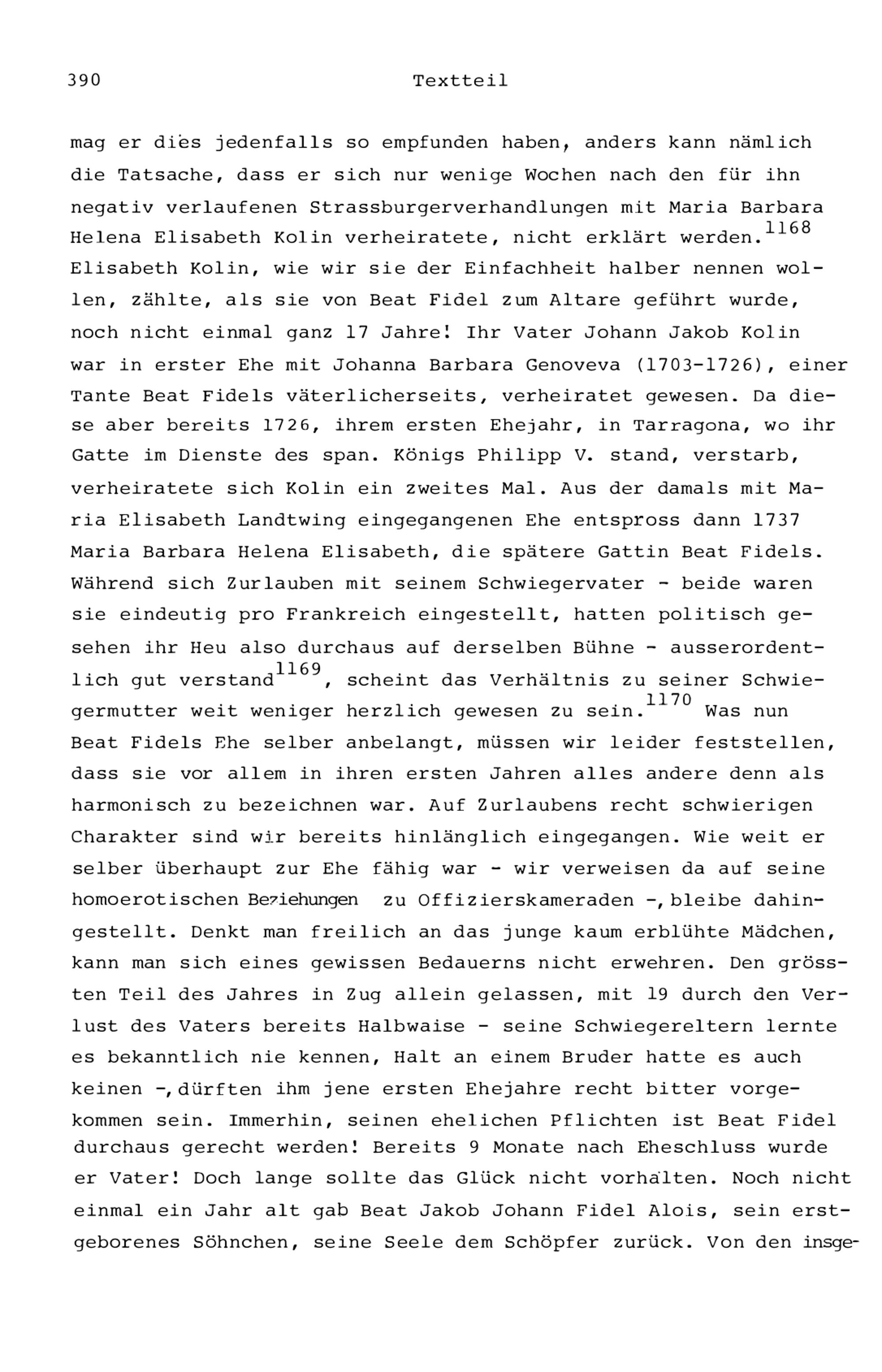 390 Textteil

mag er dies jedenfalls so empfunden haben, anders kann nämlich die Tatsache, dass er sich nur wenige Wochen nach den für ihn negativ verlaufenen Strassburgerverhandlungen mit Maria Barbara Helena Elisabeth Kolin verheiratete, nicht erklärt werden.$^{1168}$ Elisabeth Kolin, wie wir sie der Einfachheit halber nennen wollen, zählte, als sie von Beat Fidel zum Altare geführt wurde, noch nicht einmal ganz 17 Jahre! Ihr Vater Johann Jakob Kolin war in erster Ehe mit Johanna Barbara Genoveva (1703-1726), einer Tante Beat Fidels väterlicherseits, verheiratet gewesen. Da diese aber bereits 1726, ihrem ersten Ehejahr, in Tarragona, wo ihr Gatte im Dienste des span. Königs Philipp V. stand, verstarb, verheiratete sich Kolin ein zweites Mal. Aus der damals mit Maria Elisabeth Landtwing eingegangenen Ehe entspross dann 1737 Maria Barbara Helena Elisabeth, die spätere Gattin Beat Fidels. Während sich Zurlauben mit seinem Schwiegervater - beide waren sie eindeutig pro Frankreich eingestellt, hatten politisch gesehen ihr Heu also durchaus auf derselben Bühne - ausserordentlich gut verstand$^{1169}$, scheint das Verhältnis zu seiner Schwiegermutter weit weniger herzlich gewesen zu sein.$^{1170}$ Was nun Beat Fidels Ehe selber anbelangt, müssen wir leider feststellen, dass sie vor allem in ihren ersten Jahren alles andere denn als harmonisch zu bezeichnen war. Auf Zurlaubens recht schwierigen Charakter sind wir bereits hinlänglich eingegangen. Wie weit er selber überhaupt zur Ehe fähig war - wir verweisen da auf seine homoerotischen Beziehungen zu Offizierskameraden -, bleibe dahingestellt. Denkt man freilich an das junge kaum erblühte Mädchen, kann man sich eines gewissen Bedauerns nicht erwehren. Den grössten Teil des Jahres in Zug allein gelassen, mit 19 durch den Verlust des Vaters bereits Halbwaise - seine Schwiegereltern lernte es bekanntlich nie kennen, Halt an einem Bruder hatte es auch keinen -, dürften ihm jene ersten Ehejahre recht bitter vorgekommen sein. Immerhin, seinen ehelichen Pflichten ist Beat Fidel durchaus gerecht werden! Bereits 9 Monate nach Eheschluss wurde er Vater! Doch lange sollte das Glück nicht vorhalten. Noch nicht einmal ein Jahr alt gab Beat Jakob Johann Fidel Alois, sein erstgeborenes Söhnchen, seine Seele dem Schöpfer zurück. Von den insge-